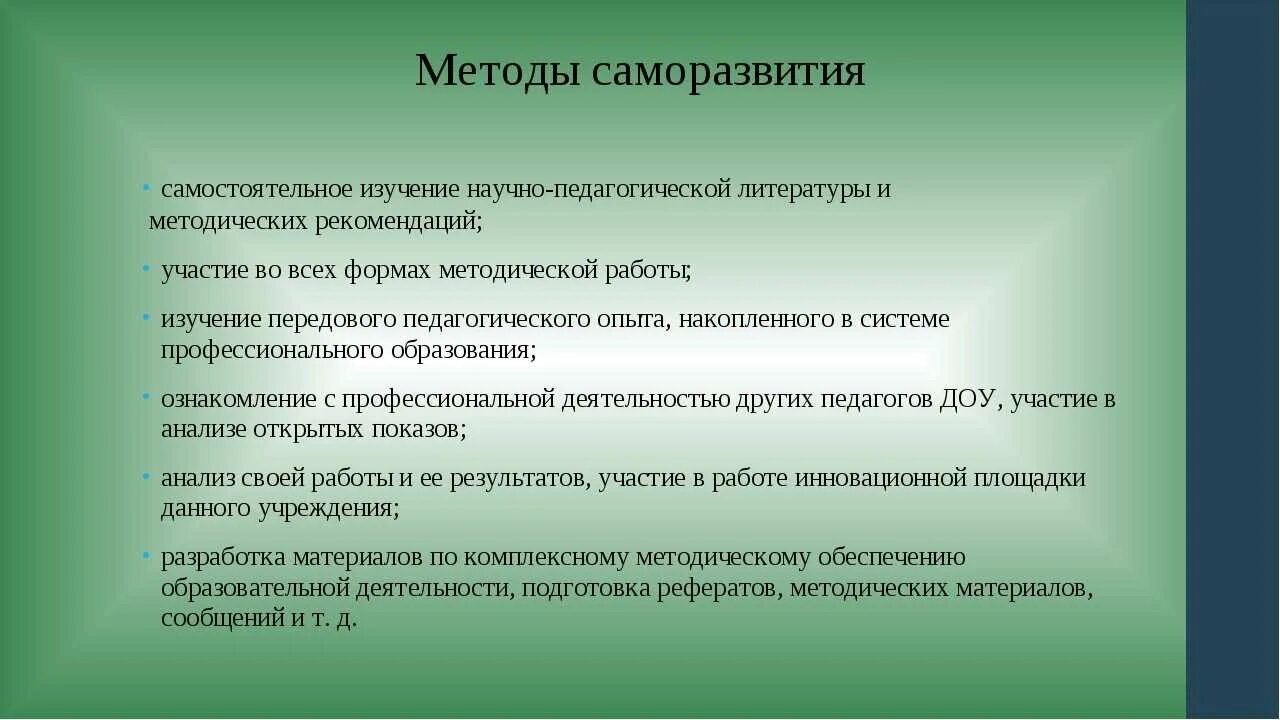 Методы саморазвития

• самостоятельное изучение научно-педагогической литературы и методических рекомендаций;

• участие во всех формах методической работы;

• изучение передового педагогического опыта, накопленного в системе профессионального образования;

• ознакомление с профессиональной деятельностью других педагогов ДОУ, участие в анализе открытых показов;

• анализ своей работы и ее результатов, участие в работе инновационной площадки данного учреждения;

• разработка материалов по комплексному методическому обеспечению образовательной деятельности, подготовка рефератов, методических материалов, сообщений и т. д.